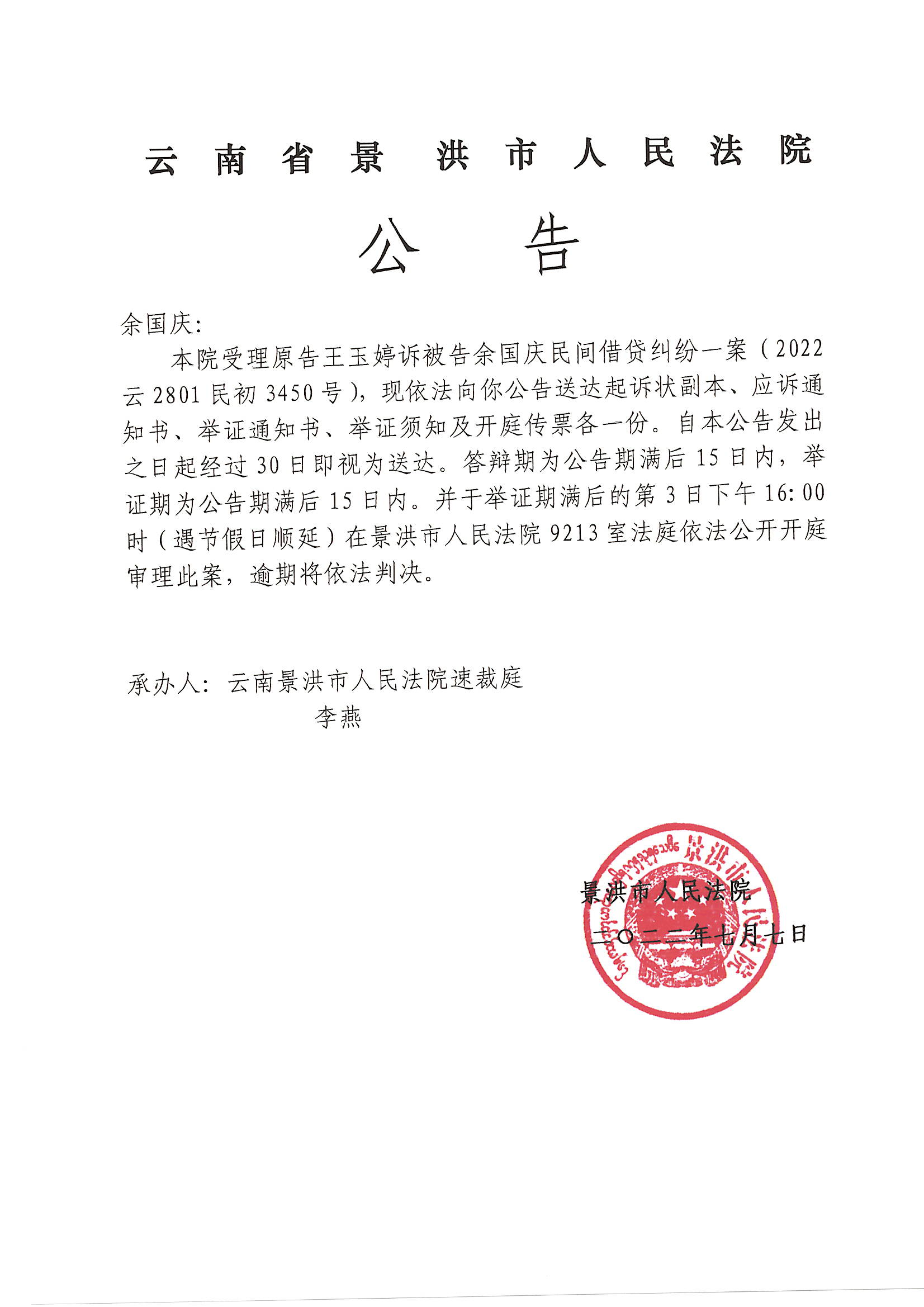 云南省景洪市人民法院

公告

余国庆:

本院受理原告王玉婷诉被告余国庆民间借贷纠纷一案（2022云2801民初3450号），现依法向你公告送达起诉状副本、应诉通知书、举证通知书、举证须知及开庭传票各一份。自本公告发出之日起经过30日即视为送达。答辩期为公告期满后15日内，举证期为公告期满后15日内。并于举证期满后的第3日下午16:00时（遇节假日顺延）在景洪市人民法院9213室法庭依法公开开庭审理此案，逾期将依法判决。

承办人：云南景洪市人民法院速裁庭
李燕

景洪市人民法院
二〇二二年七月七日

景洪市人民法院